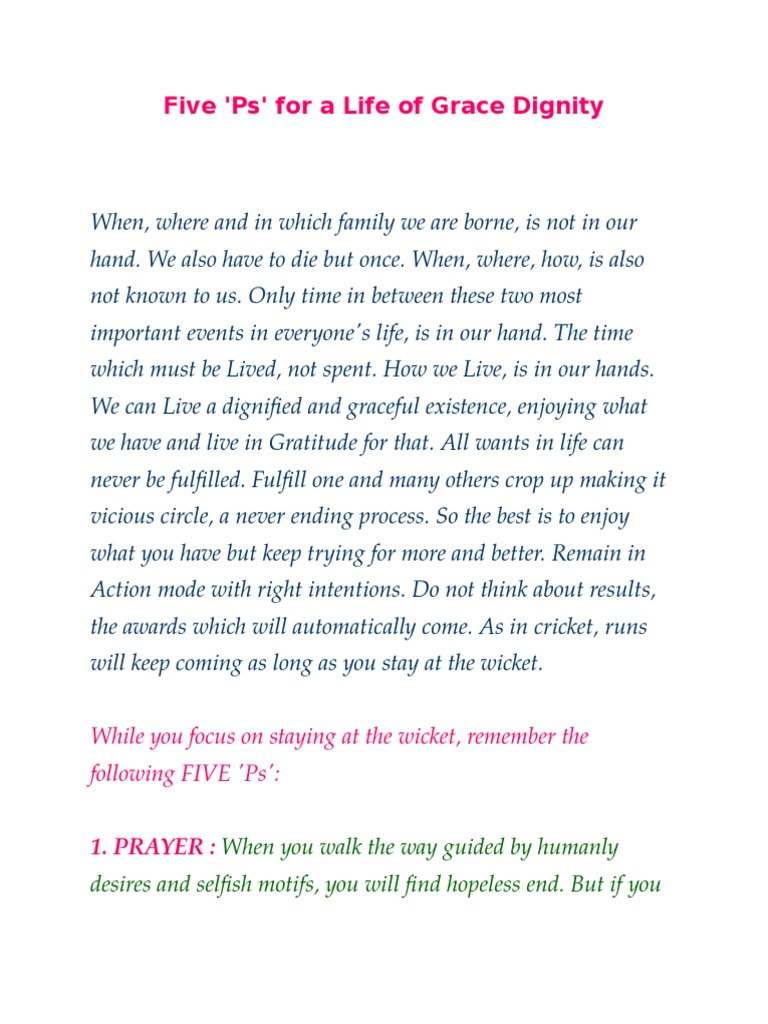 Five 'Ps' for a Life of Grace Dignity

When, where and in which family we are borne, is not in our hand. We also have to die but once. When, where, how, is also not known to us. Only time in between these two most important events in everyone's life, is in our hand. The time which must be Lived, not spent. How we Live, is in our hands. We can Live a dignified and graceful existence, enjoying what we have and live in Gratitude for that. All wants in life can never be fulfilled. Fulfill one and many others crop up making it vicious circle, a never ending process. So the best is to enjoy what you have but keep trying for more and better. Remain in Action mode with right intentions. Do not think about results, the awards which will automatically come. As in cricket, runs will keep coming as long as you stay at the wicket.

While you focus on staying at the wicket, remember the following FIVE 'Ps':

1. PRAYER : When you walk the way guided by humanly desires and selfish motifs, you will find hopeless end. But if you